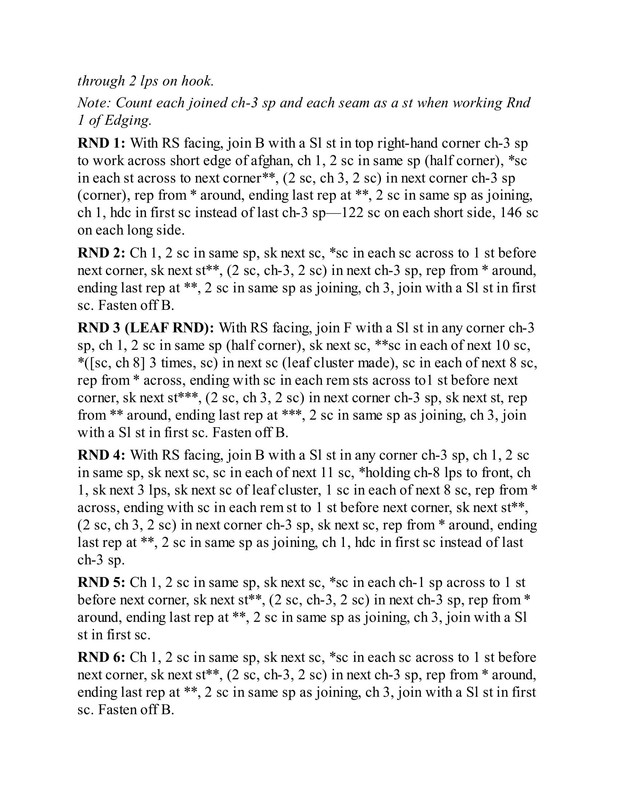 through 2 lps on hook.

Note: Count each joined ch-3 sp and each seam as a st when working Rnd 1 of Edging.

RND 1: With RS facing, join B with a Sl st in top right-hand corner ch-3 sp to work across short edge of afghan, ch 1, 2 sc in same sp (half corner), *sc in each st across to next corner**, (2 sc, ch 3, 2 sc) in next corner ch-3 sp (corner), rep from * around, ending last rep at **, 2 sc in same sp as joining, ch 1, hdc in first sc instead of last ch-3 sp—122 sc on each short side, 146 sc on each long side.

RND 2: Ch 1, 2 sc in same sp, sk next sc, *sc in each sc across to 1 st before next corner, sk next st**, (2 sc, ch-3, 2 sc) in next ch-3 sp, rep from * around, ending last rep at **, 2 sc in same sp as joining, ch 3, join with a Sl st in first sc. Fasten off B.

RND 3 (LEAF RND): With RS facing, join F with a Sl st in any corner ch-3 sp, ch 1, 2 sc in same sp (half corner), sk next sc, **sc in each of next 10 sc, *([sc, ch 8] 3 times, sc) in next sc (leaf cluster made), sc in each of next 8 sc, rep from * across, ending with sc in each rem sts across to1 st before next corner, sk next st***, (2 sc, ch 3, 2 sc) in next corner ch-3 sp, sk next st, rep from ** around, ending last rep at ***, 2 sc in same sp as joining, ch 3, join with a Sl st in first sc. Fasten off B.

RND 4: With RS facing, join B with a Sl st in any corner ch-3 sp, ch 1, 2 sc in same sp, sk next sc, sc in each of next 11 sc, *holding ch-8 lps to front, ch 1, sk next 3 lps, sk next sc of leaf cluster, 1 sc in each of next 8 sc, rep from * across, ending with sc in each rem st to 1 st before next corner, sk next st**, (2 sc, ch 3, 2 sc) in next corner ch-3 sp, sk next sc, rep from * around, ending last rep at **, 2 sc in same sp as joining, ch 1, hdc in first sc instead of last ch-3 sp.

RND 5: Ch 1, 2 sc in same sp, sk next sc, *sc in each ch-1 sp across to 1 st before next corner, sk next st**, (2 sc, ch-3, 2 sc) in next ch-3 sp, rep from * around, ending last rep at **, 2 sc in same sp as joining, ch 3, join with a Sl st in first sc.

RND 6: Ch 1, 2 sc in same sp, sk next sc, *sc in each sc across to 1 st before next corner, sk next st**, (2 sc, ch-3, 2 sc) in next ch-3 sp, rep from * around, ending last rep at **, 2 sc in same sp as joining, ch 3, join with a Sl st in first sc. Fasten off B.